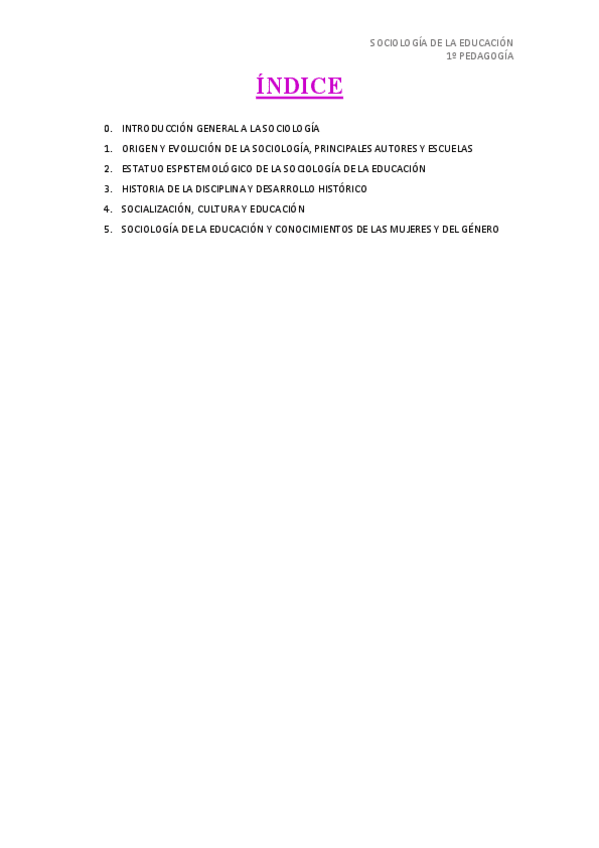 SOCIOLOGÍA DE LA EDUCACIÓN
1º PEDAGOGÍA

ÍNDICE

0. INTRODUCCIÓN GENERAL A LA SOCIOLOGÍA
1. ORIGEN Y EVOLUCIÓN DE LA SOCIOLOGÍA, PRINCIPALES AUTORES Y ESCUELAS
2. ESTATUO ESPISTEMOLÓGICO DE LA SOCIOLOGÍA DE LA EDUCACIÓN
3. HISTORIA DE LA DISCIPLINA Y DESARROLLO HISTÓRICO
4. SOCIALIZACIÓN, CULTURA Y EDUCACIÓN
5. SOCIOLOGÍA DE LA EDUCACIÓN Y CONOCIMIENTOS DE LAS MUJERES Y DEL GÉNERO